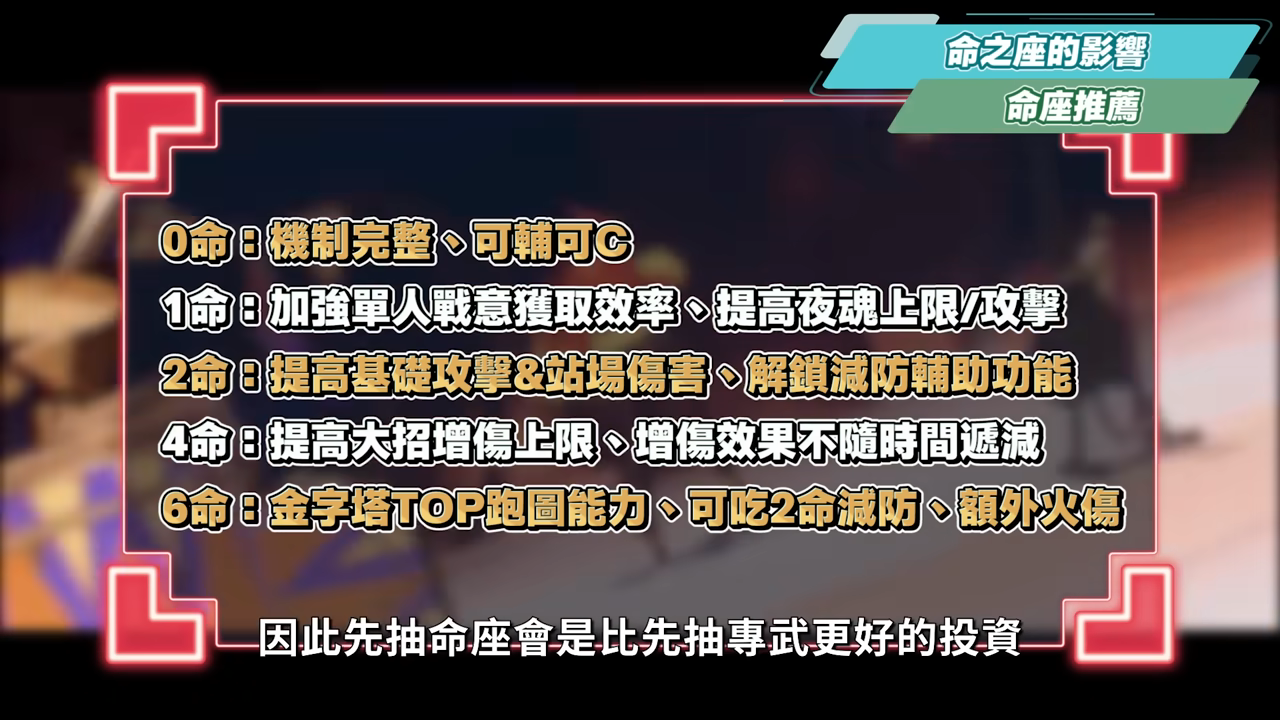 命之座的影響
命座推薦

0命：機制完整、可輔可C
1命：加強單人戰意獲取效率、提高夜魂上限/攻擊
2命：提高基礎攻擊&站場傷害、解鎖減防輔助功能
4命：提高大招增傷上限、增傷效果不隨時間遞減
6命：金字塔TOP跑圖能力、可吃2命減防、額外火傷

因此先抽命座會是比先抽專武更好的投資